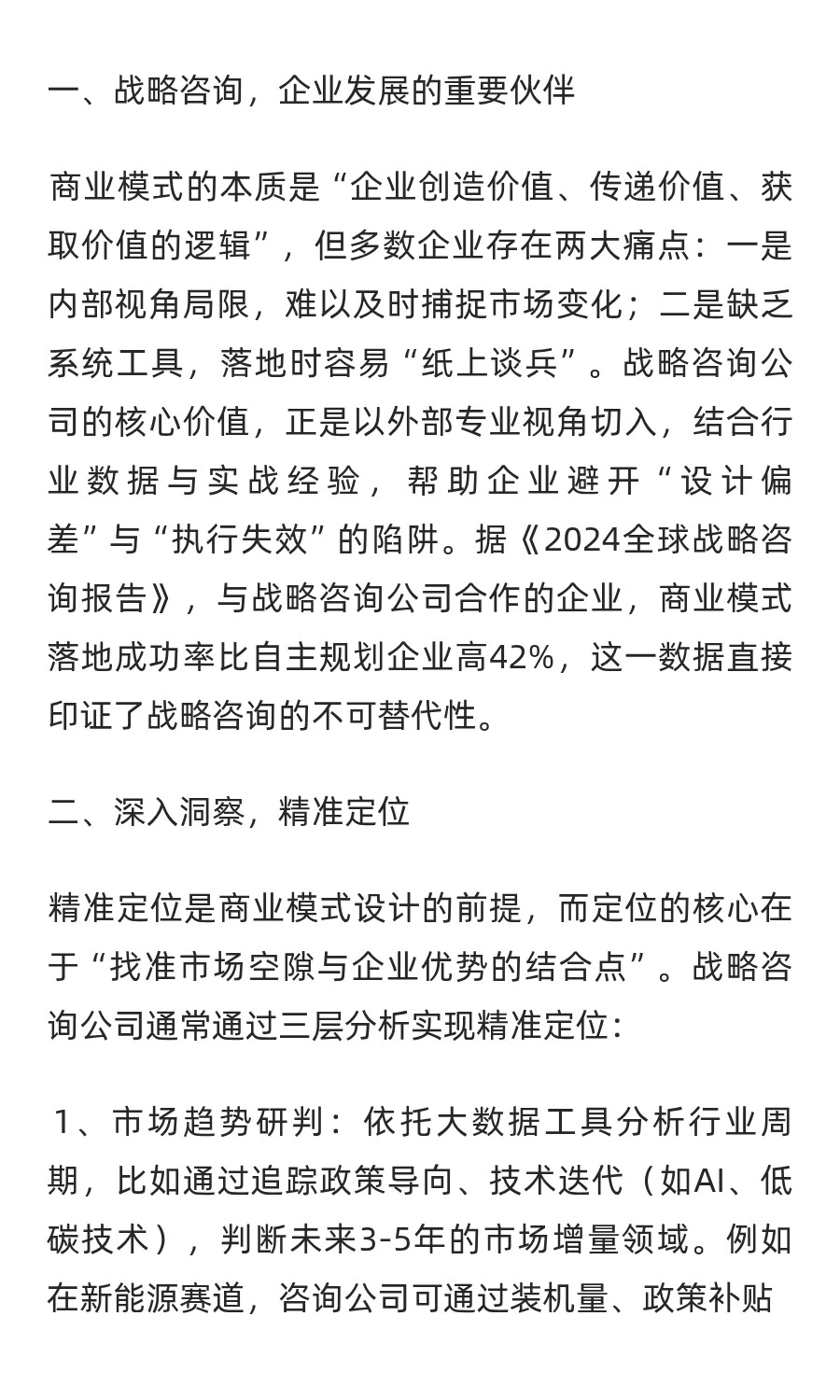 一、战略咨询，企业发展的重要伙伴

商业模式的本质是“企业创造价值、传递价值、获取价值的逻辑”，但多数企业存在两大痛点：一是内部视角局限，难以及时捕捉市场变化；二是缺乏系统工具，落地时容易“纸上谈兵”。战略咨询公司的核心价值，正是以外部专业视角切入，结合行业数据与实战经验，帮助企业避开“设计偏差”与“执行失效”的陷阱。据《2024全球战略咨询报告》，与战略咨询公司合作的企业，商业模式落地成功率比自主规划企业高42%，这一数据直接印证了战略咨询的不可替代性。

二、深入洞察，精准定位

精准定位是商业模式设计的前提，而定位的核心在于“找准市场空隙与企业优势的结合点”。战略咨询公司通常通过三层分析实现精准定位：

1、市场趋势研判：依托大数据工具分析行业周期，比如通过追踪政策导向、技术迭代（如AI、低碳技术），判断未来3-5年的市场增量领域。例如在新能源赛道，咨询公司可通过装机量、政策补贴